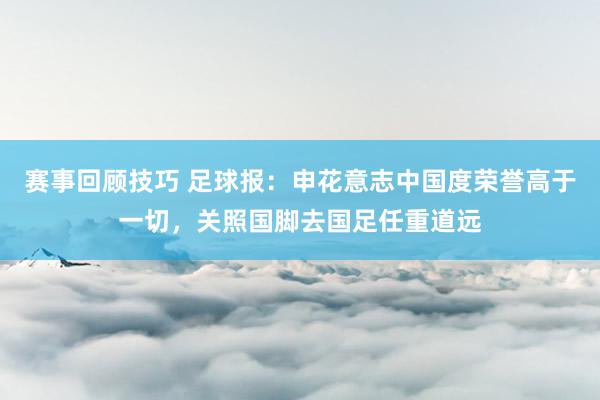 赛事回顾技巧 足球报：申花意志中国度荣誉高于一切，关照国脚去国足任重道远